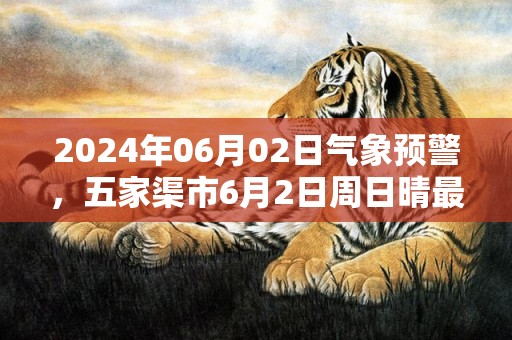 2024年06月02日气象预警，五家渠市6月2日周日晴最